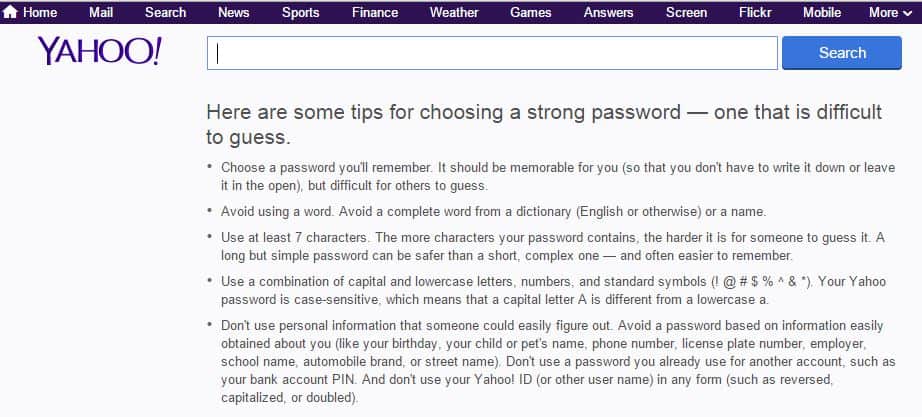 Home Mail Search News Sports Finance Weather Games Answers Screen Flickr Mobile More

YAHOO!

Search

Here are some tips for choosing a strong password — one that is difficult to guess.

• Choose a password you'll remember. It should be memorable for you (so that you don't have to write it down or leave it in the open), but difficult for others to guess.

• Avoid using a word. Avoid a complete word from a dictionary (English or otherwise) or a name.

• Use at least 7 characters. The more characters your password contains, the harder it is for someone to guess it. A long but simple password can be safer than a short, complex one — and often easier to remember.

• Use a combination of capital and lowercase letters, numbers, and standard symbols (! @ # $ % ^ & *). Your Yahoo password is case-sensitive, which means that a capital letter A is different from a lowercase a.

• Don't use personal information that someone could easily figure out. Avoid a password based on information easily obtained about you (like your birthday, your child or pet's name, phone number, license plate number, employer, school name, automobile brand, or street name). Don't use a password you already use for another account, such as your bank account PIN. And don't use your Yahoo! ID (or other user name) in any form (such as reversed, capitalized, or doubled).